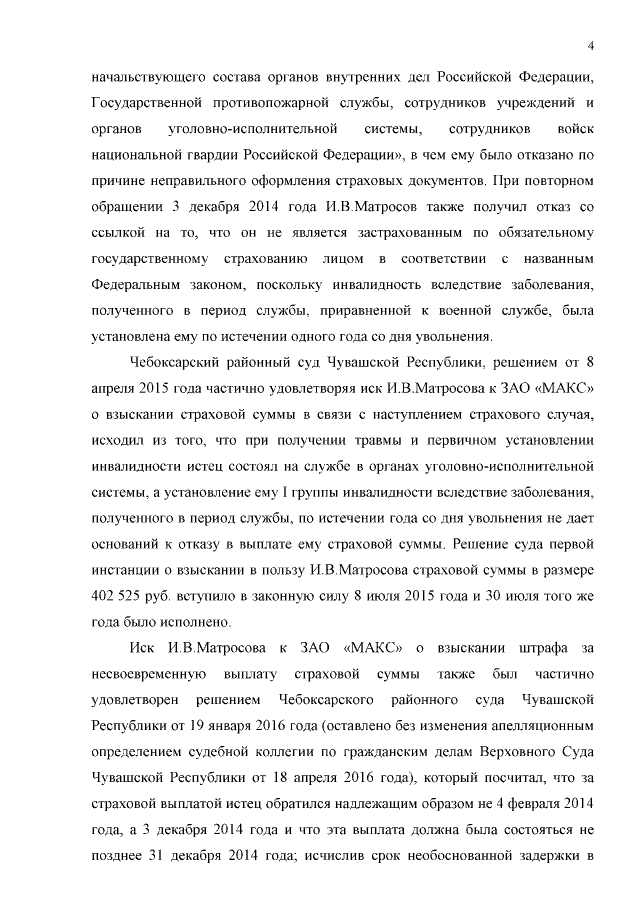 4

начальствующего состава органов внутренних дел Российской Федерации, Государственной противопожарной службы, сотрудников учреждений и органов уголовно-исполнительной системы, сотрудников войск национальной гвардии Российской Федерации», в чем ему было отказано по причине неправильного оформления страховых документов. При повторном обращении 3 декабря 2014 года И.В.Матросов также получил отказ со ссылкой на то, что он не является застрахованным по обязательному государственному страхованию лицом в соответствии с названным Федеральным законом, поскольку инвалидность вследствие заболевания, полученного в период службы, приравненной к военной службе, была установлена ему по истечении одного года со дня увольнения.

Чебоксарский районный суд Чувашской Республики, решением от 8 апреля 2015 года частично удовлетворяя иск И.В.Матросова к ЗАО «МАКС» о взыскании страховой суммы в связи с наступлением страхового случая, исходил из того, что при получении травмы и первичном установлении инвалидности истец состоял на службе в органах уголовно-исполнительной системы, а установление ему I группы инвалидности вследствие заболевания, полученного в период службы, по истечении года со дня увольнения не дает оснований к отказу в выплате ему страховой суммы. Решение суда первой инстанции о взыскании в пользу И.В.Матросова страховой суммы в размере 402 525 руб. вступило в законную силу 8 июля 2015 года и 30 июля того же года было исполнено.

Иск И.В.Матросова к ЗАО «МАКС» о взыскании штрафа за несвоевременную выплату страховой суммы также был частично удовлетворен решением Чебоксарского районного суда Чувашской Республики от 19 января 2016 года (оставлено без изменения апелляционным определением судебной коллегии по гражданским делам Верховного Суда Чувашской Республики от 18 апреля 2016 года), который посчитал, что за страховой выплатой истец обратился надлежащим образом не 4 февраля 2014 года, а 3 декабря 2014 года и что эта выплата должна была состояться не позднее 31 декабря 2014 года; исчислив срок необоснованной задержки в